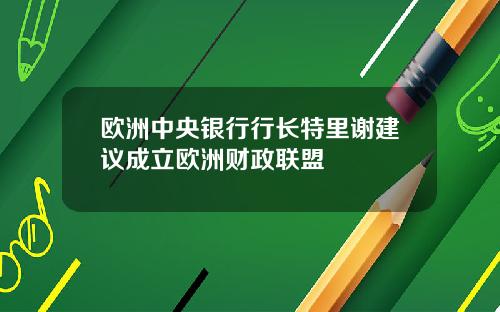 欧洲中央银行行长特里谢建议成立欧洲财政联盟